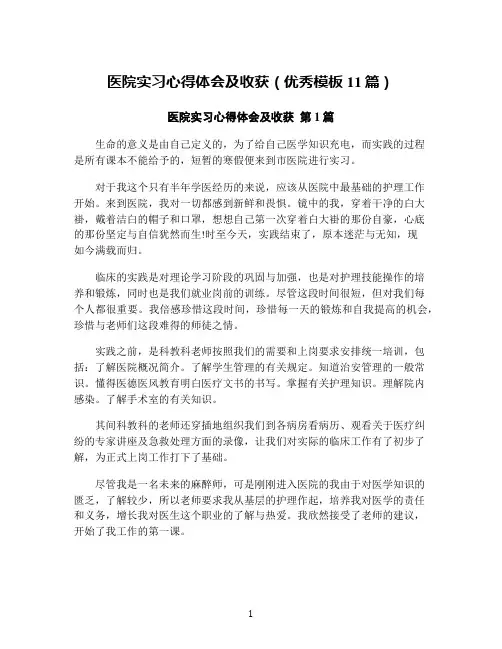 医院实习心得体会及收获（优秀模板 11 篇）

医院实习心得体会及收获 第 1 篇

生命的意义是由自己定义的，为了给自己医学知识充电，而实践的过程是所有课本不能给予的，短暂的寒假便来到市医院进行实习。

对于我这个只有半年学医经历的来说，应该从医院中最基础的护理工作开始。来到医院，我对一切都感到新鲜和畏惧。镜中的我，穿着干净的白大褂，戴着洁白的帽子和口罩，想想自己第一次穿着白大褂的那份自豪，心底的那份坚定与自信犹然而生!时至今天，实践结束了，原本迷茫与无知，现如今满载而归。

临床的实践是对理论学习阶段的巩固与加强，也是对护理技能操作的培养和锻炼，同时也是我们就业岗前的训练。尽管这段时间很短，但对我们每个人都很重要。我倍感珍惜这段时间，珍惜每一天的锻炼和自我提高的机会，珍惜与老师们这段难得的师徒之情。

实践之前，是科教科老师按照我们的需要和上岗要求安排统一培训，包括：了解医院概况简介。了解学生管理的有关规定。知道治安管理的一般常识。懂得医德医风教育明白医疗文书的书写。掌握有关护理知识。理解院内感染。了解手术室的有关知识。

其间科教科的老师还穿插地组织我们到各病房看病历、观看关于医疗纠纷的专家讲座及急救处理方面的录像，让我们对实际的临床工作有了初步了解，为正式上岗工作打下了基础。

尽管我是一名未来的麻醉师，可是刚刚进入医院的我由于对医学知识的匮乏，了解较少，所以老师要求我从基层的护理作起，培养我对医学的责任和义务，增长我对医生这个职业的了解与热爱。我欣然接受了老师的建议，开始了我工作的第一课。

1